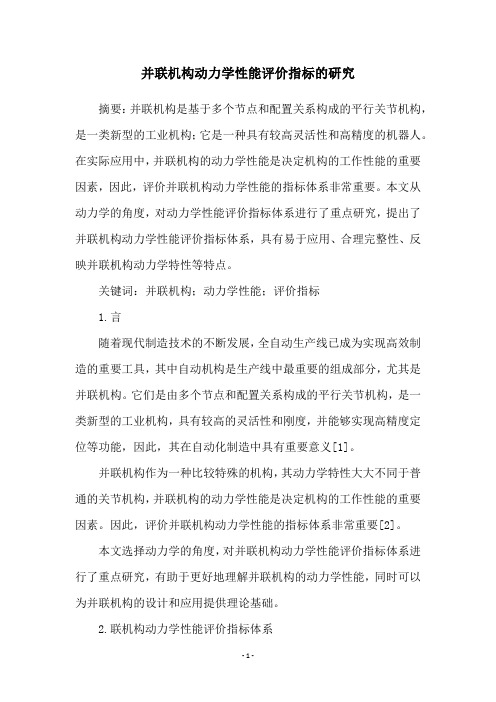 并联机构动力学性能评价指标的研究

摘要：并联机构是基于多个节点和配置关系构成的平行关节机构，是一类新型的工业机构；它是一种具有较高灵活性和高精度的机器人。在实际应用中，并联机构的动力学性能是决定机构的工作性能的重要因素，因此，评价并联机构动力学性能的指标体系非常重要。本文从动力学的角度，对动力学性能评价指标体系进行了重点研究，提出了并联机构动力学性能评价指标体系，具有易于应用、合理完整性、反映并联机构动力学特性等特点。

关键词：并联机构；动力学性能；评价指标

1.言

随着现代制造技术的不断发展，全自动生产线已成为实现高效制造的重要工具，其中自动机构是生产线中最重要的组成部分，尤其是并联机构。它们是由多个节点和配置关系构成的平行关节机构，是一类新型的工业机构，具有较高的灵活性和刚度，并能够实现高精度定位等功能，因此，其在自动化制造中具有重要意义[1]。

并联机构作为一种比较特殊的机构，其动力学特性大大不同于普通的关节机构，并联机构的动力学性能是决定机构的工作性能的重要因素。因此，评价并联机构动力学性能的指标体系非常重要[2]。

本文选择动力学的角度，对并联机构动力学性能评价指标体系进行了重点研究，有助于更好地理解并联机构的动力学性能，同时可以为并联机构的设计和应用提供理论基础。

2.联机构动力学性能评价指标体系

- 1 -